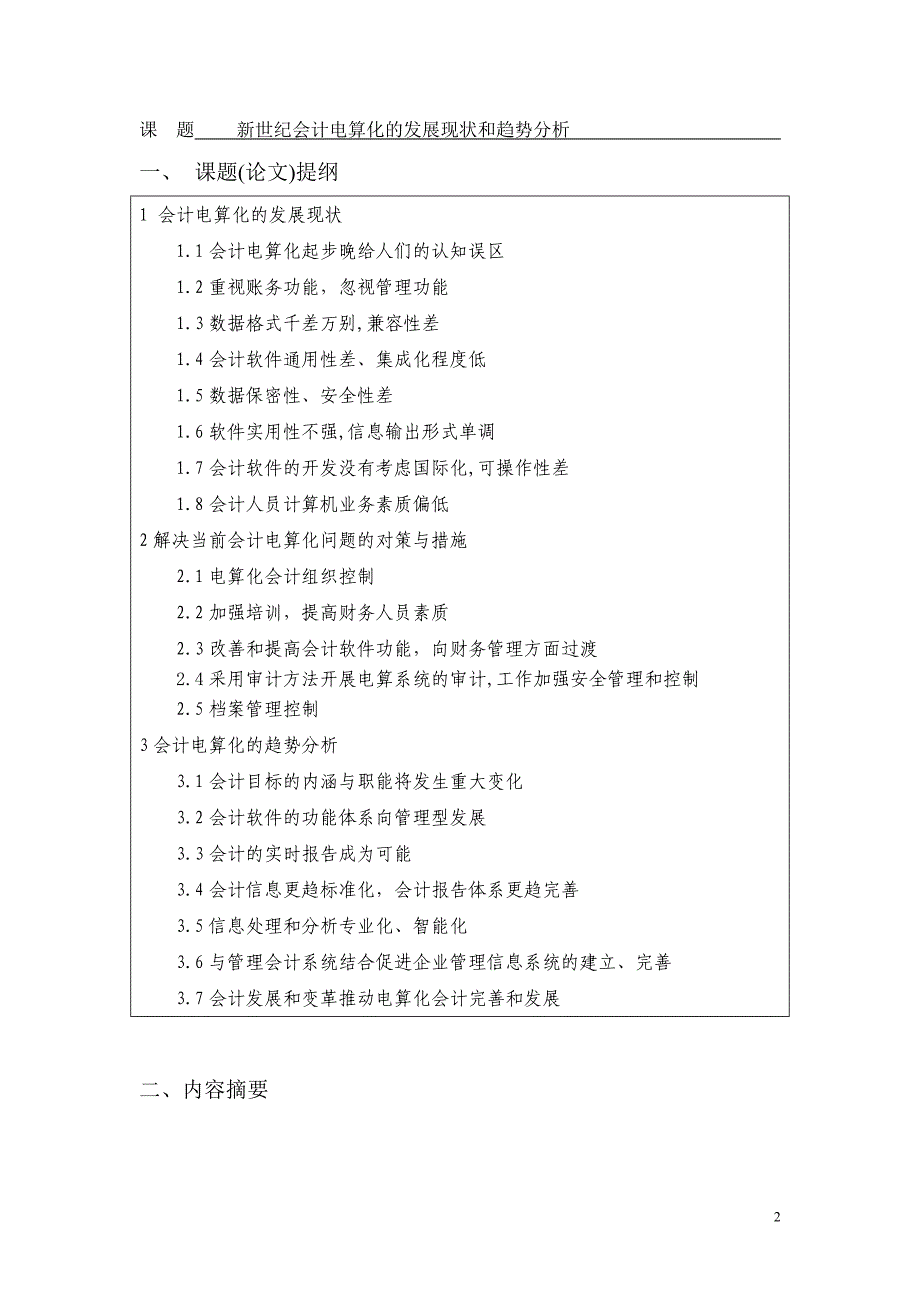 课　题　新世纪会计电算化的发展现状和趋势分析

一、 课题(论文)提纲

1 会计电算化的发展现状

1.1 会计电算化起步晚给人们的认知误区

1.2 重视账务功能，忽视管理功能

1.3 数据格式千差万别,兼容性差

1.4 会计软件通用性差、集成化程度低

1.5 数据保密性、安全性差

1.6 软件实用性不强,信息输出形式单调

1.7 会计软件的开发没有考虑国际化,可操作性差

1.8 会计人员计算机业务素质偏低

2 解决当前会计电算化问题的对策与措施

2.1 电算化会计组织控制

2.2 加强培训，提高财务人员素质

2.3 改善和提高会计软件功能，向财务管理方面过渡

2.4 采用审计方法开展电算系统的审计,工作加强安全管理和控制

2.5 档案管理控制

3 会计电算化的趋势分析

3.1 会计目标的内涵与职能将发生重大变化

3.2 会计软件的功能体系向管理型发展

3.3 会计的实时报告成为可能

3.4 会计信息更趋标准化，会计报告体系更趋完善

3.5 信息处理和分析专业化、智能化

3.6 与管理会计系统结合促进企业管理信息系统的建立、完善

3.7 会计发展和变革推动电算化会计完善和发展

二、内容摘要

2